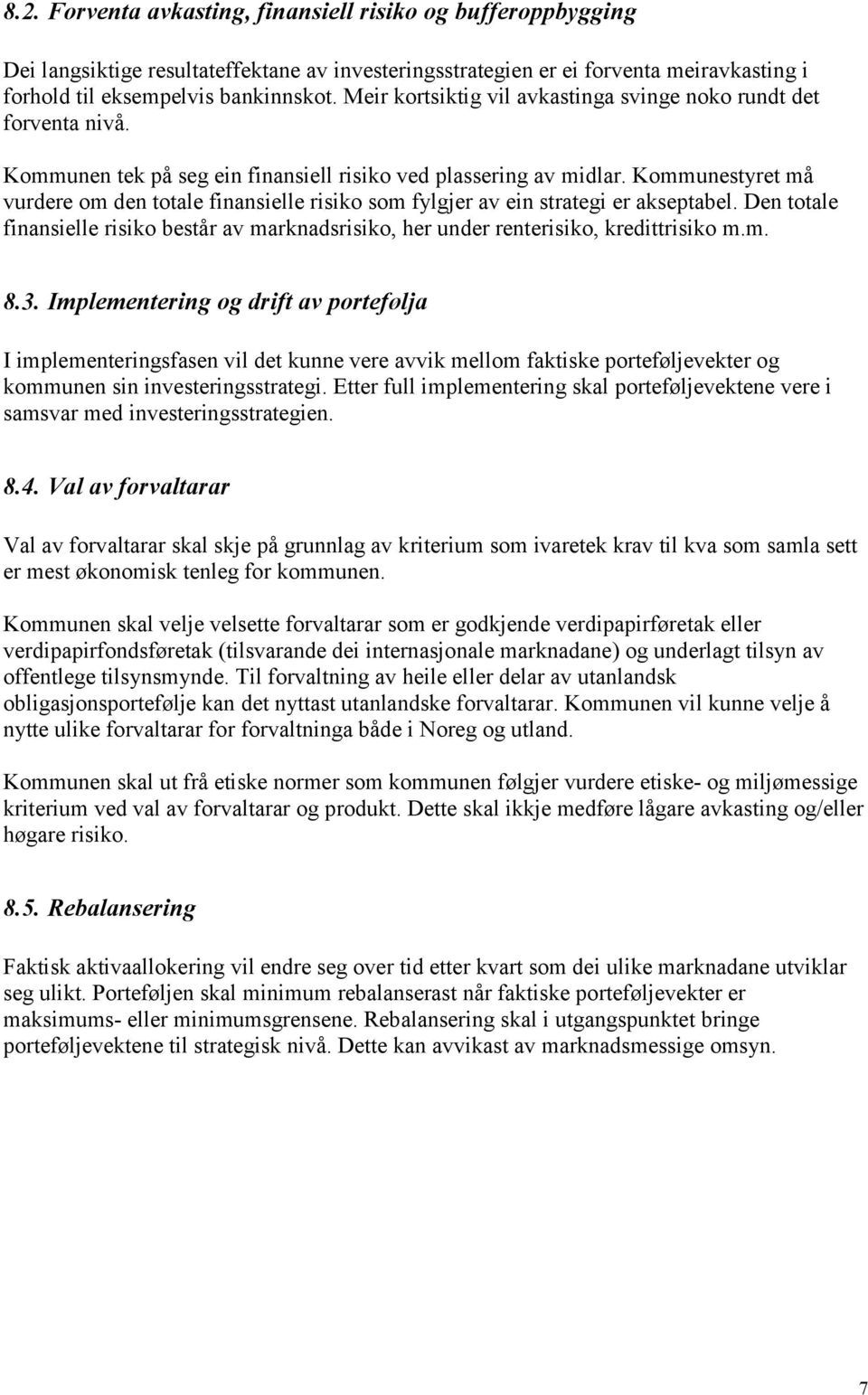 8.2. Forventa avkasting, finansiell risiko og bufferoppbygging

Dei langsiktige resultateffektane av investeringsstrategien er ei forventa meiravkasting i forhold til eksempelvis bankinnskot. Meir kortsiktig vil avkastinga svinge noko rundt det forventa nivå.

Kommunen tek på seg ein finansiell risiko ved plassering av midlar. Kommunestyret må vurdere om den totale finansielle risiko som fylgjer av ein strategi er akseptabel. Den totale finansielle risiko består av marknadsrisiko, her under renterisiko, kredittrisiko m.m.

8.3. Implementering og drift av portefølja

I implementeringsfasen vil det kunne vere avvik mellom faktiske porteføljevekter og kommunen sin investeringsstrategi. Etter full implementering skal porteføljevektene vere i samsvar med investeringsstrategien.

8.4. Val av forvaltarar

Val av forvaltarar skal skje på grunnlag av kriterium som ivaretek krav til kva som samla sett er mest økonomisk tenleg for kommunen.

Kommunen skal velje velsette forvaltarar som er godkjende verdipapirføretak eller verdipapirfondsføretak (tilsvarande dei internasjonale marknadane) og underlagt tilsyn av offentlege tilsynsmynde. Til forvaltning av heile eller delar av utanlandsk obligasjonsportefølje kan det nyttast utanlandske forvaltarar. Kommunen vil kunne velje å nytte ulike forvaltarar for forvaltninga både i Noreg og utland.

Kommunen skal ut frå etiske normer som kommunen følgjer vurdere etiske- og miljømessige kriterium ved val av forvaltarar og produkt. Dette skal ikkje medføre lågare avkasting og/eller høgare risiko.

8.5. Rebalansering

Faktisk aktivaallokering vil endre seg over tid etter kvart som dei ulike marknadane utviklar seg ulikt. Porteføljen skal minimum rebalanserast når faktiske porteføljevekter er maksimums- eller minimumsgrensene. Rebalansering skal i utgangspunktet bringe porteføljevektene til strategisk nivå. Dette kan avvikast av marknadsmessige omsyn.

7